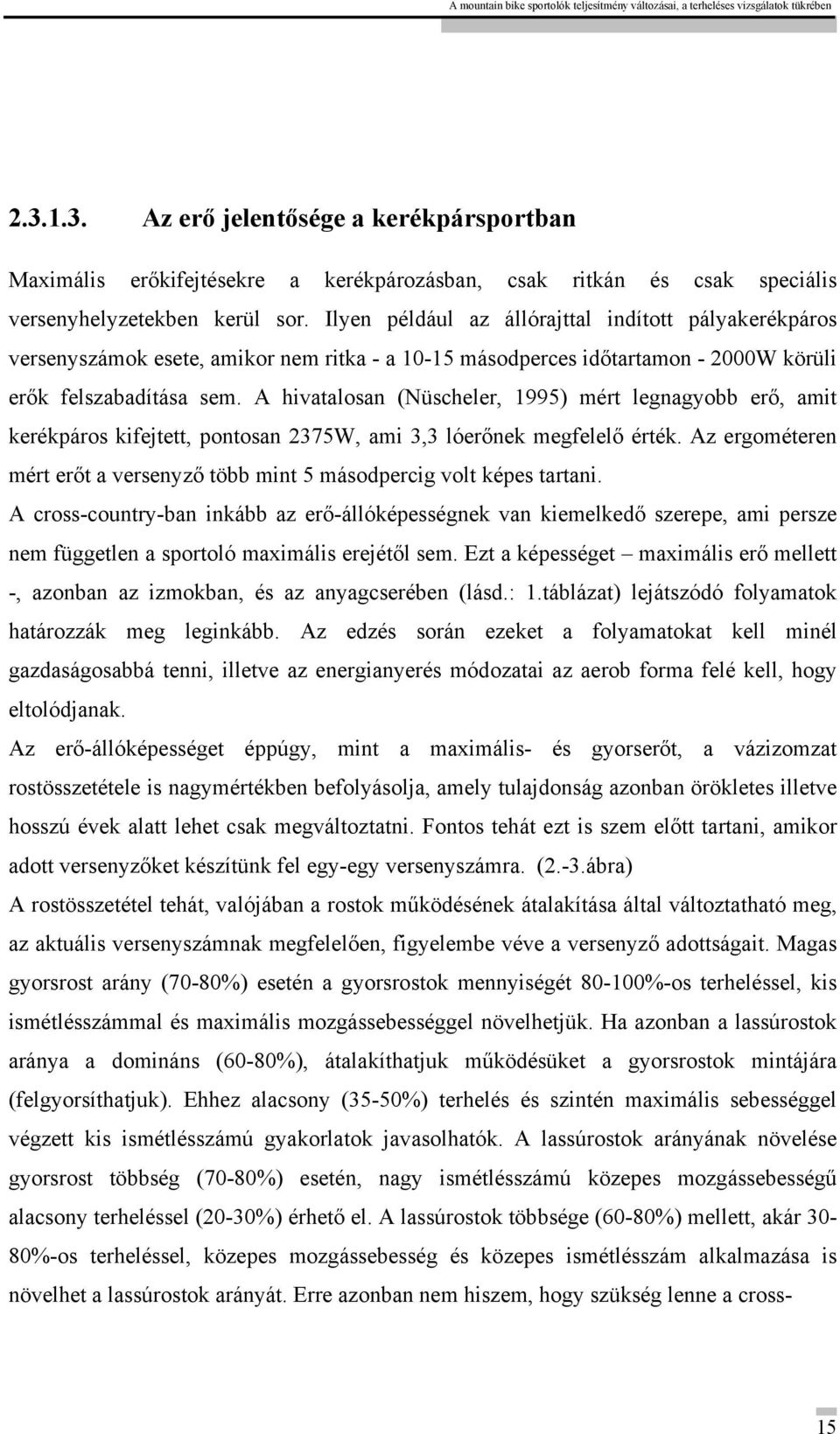 A mountain bike sportolók teljesítmény változásai, a terheléses vizsgálatok tükrében

2.3.1.3. Az erő jelentősége a kerékpársportban

Maximális erőkifejtésekre a kerékpározásban, csak ritkán és csak speciális versenyhelyzetekben kerül sor. Ilyen például az állórajttal indított pályakerékpáros versenyszámok esete, amikor nem ritka - a 10-15 másodperces időtartamon - 2000W körüli erők felszabadítása sem. A hivatalosan (Nüscheler, 1995) mért legnagyobb erő, amit kerékpáros kifejtett, pontosan 2375W, ami 3,3 lóerőnek megfelelő érték. Az ergométeren mért erőt a versenyző több mint 5 másodpercig volt képes tartani.

A cross-country-ban inkább az erő-állóképességnek van kiemelkedő szerepe, ami persze nem független a sportoló maximális erejétől sem. Ezt a képességet – maximális erő mellett -, azonban az izmokban, és az anyagcserében (lásd.: 1.táblázat) lejátszódó folyamatok határozzák meg leginkább. Az edzés során ezeket a folyamatokat kell minél gazdaságosabbá tenni, illetve az energianyerés módozatai az aerob forma felé kell, hogy eltolódjanak.

Az erő-állóképességet éppúgy, mint a maximális- és gyorserőt, a vázizomzat rostösszetétele is nagymértékben befolyásolja, amely tulajdonság azonban örökletes illetve hosszú évek alatt lehet csak megváltoztatni. Fontos tehát ezt is szem előtt tartani, amikor adott versenyzőket készítünk fel egy-egy versenyszámra. (2.-3.ábra)

A rostösszetétel tehát, valójában a rostok működésének átalakítása által változtatható meg, az aktuális versenyszámnak megfelelően, figyelembe véve a versenyző adottságait. Magas gyorsrost arány (70-80%) esetén a gyorsrostok mennyiségét 80-100%-os terheléssel, kis ismétlésszámmal és maximális mozgássebességgel növelhetjük. Ha azonban a lassúrostok aránya a domináns (60-80%), átalakíthatjuk működésüket a gyorsrostok mintájára (felgyorsíthatjuk). Ehhez alacsony (35-50%) terhelés és szintén maximális sebességgel végzett kis ismétlésszámú gyakorlatok javasolhatók. A lassúrostok arányának növelése gyorsrost többség (70-80%) esetén, nagy ismétlésszámú közepes mozgássebességű alacsony terheléssel (20-30%) érhető el. A lassúrostok többsége (60-80%) mellett, akár 30-80%-os terheléssel, közepes mozgássebesség és közepes ismétlésszám alkalmazása is növelhet a lassúrostok arányát. Erre azonban nem hiszem, hogy szükség lenne a cross-

15